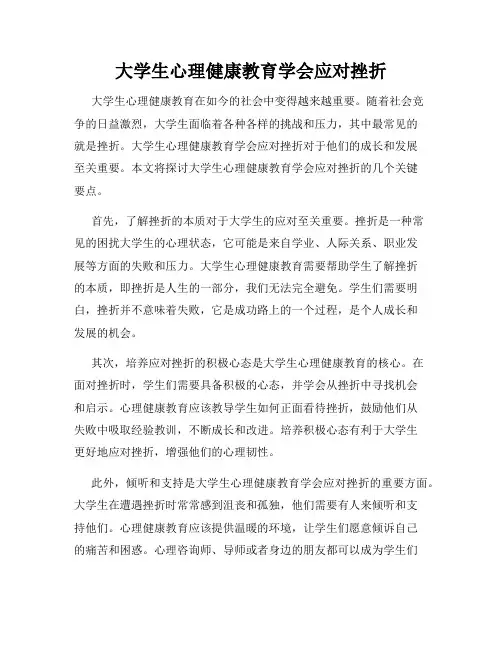 大学生心理健康教育学会应对挫折

大学生心理健康教育在如今的社会中变得越来越重要。随着社会竞争的日益激烈，大学生面临着各种各样的挑战和压力，其中最常见的就是挫折。大学生心理健康教育学会应对挫折对于他们的成长和发展至关重要。本文将探讨大学生心理健康教育学会应对挫折的几个关键要点。

首先，了解挫折的本质对于大学生的应对至关重要。挫折是一种常见的困扰大学生的心理状态，它可能是来自学业、人际关系、职业发展等方面的失败和压力。大学生心理健康教育需要帮助学生了解挫折的本质，即挫折是人生的一部分，我们无法完全避免。学生们需要明白，挫折并不意味着失败，它是成功路上的一个过程，是个人成长和发展的机会。

其次，培养应对挫折的积极心态是大学生心理健康教育的核心。在面对挫折时，学生们需要具备积极的心态，并学会从挫折中寻找机会和启示。心理健康教育应该教导学生如何正面看待挫折，鼓励他们从失败中吸取经验教训，不断成长和改进。培养积极心态有利于大学生更好地应对挫折，增强他们的心理韧性。

此外，倾听和支持是大学生心理健康教育学会应对挫折的重要方面。大学生在遭遇挫折时常常感到沮丧和孤独，他们需要有人来倾听和支持他们。心理健康教育应该提供温暖的环境，让学生们愿意倾诉自己的痛苦和困惑。心理咨询师、导师或者身边的朋友都可以成为学生们